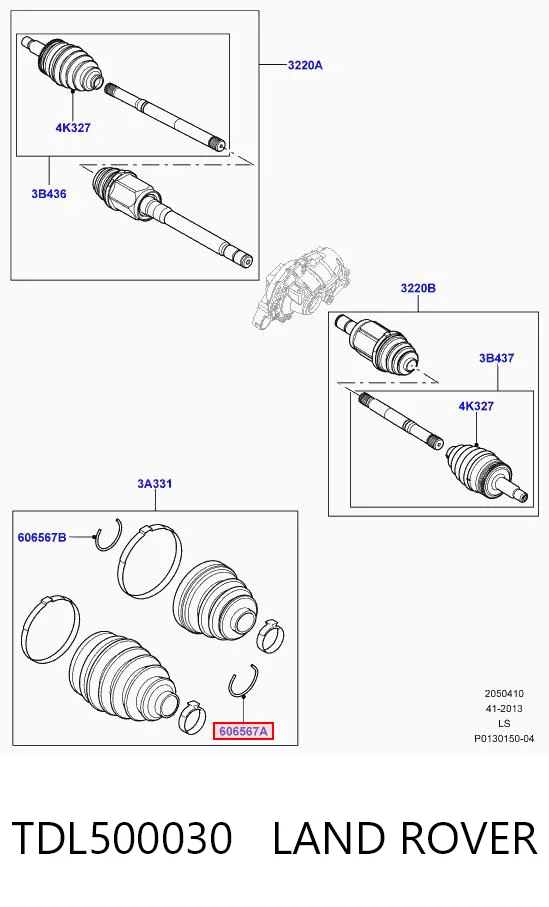 3220A

4K327

3B436

3220B

3B437

4K327

3A331

606567B

606567A

2050410
41-2013
LS
P0130150-04

TDL500030 LAND ROVER